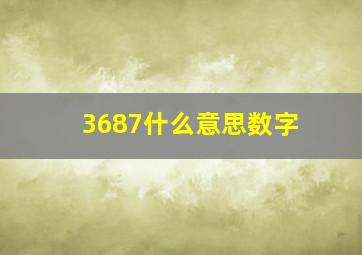 3687什么意思数字